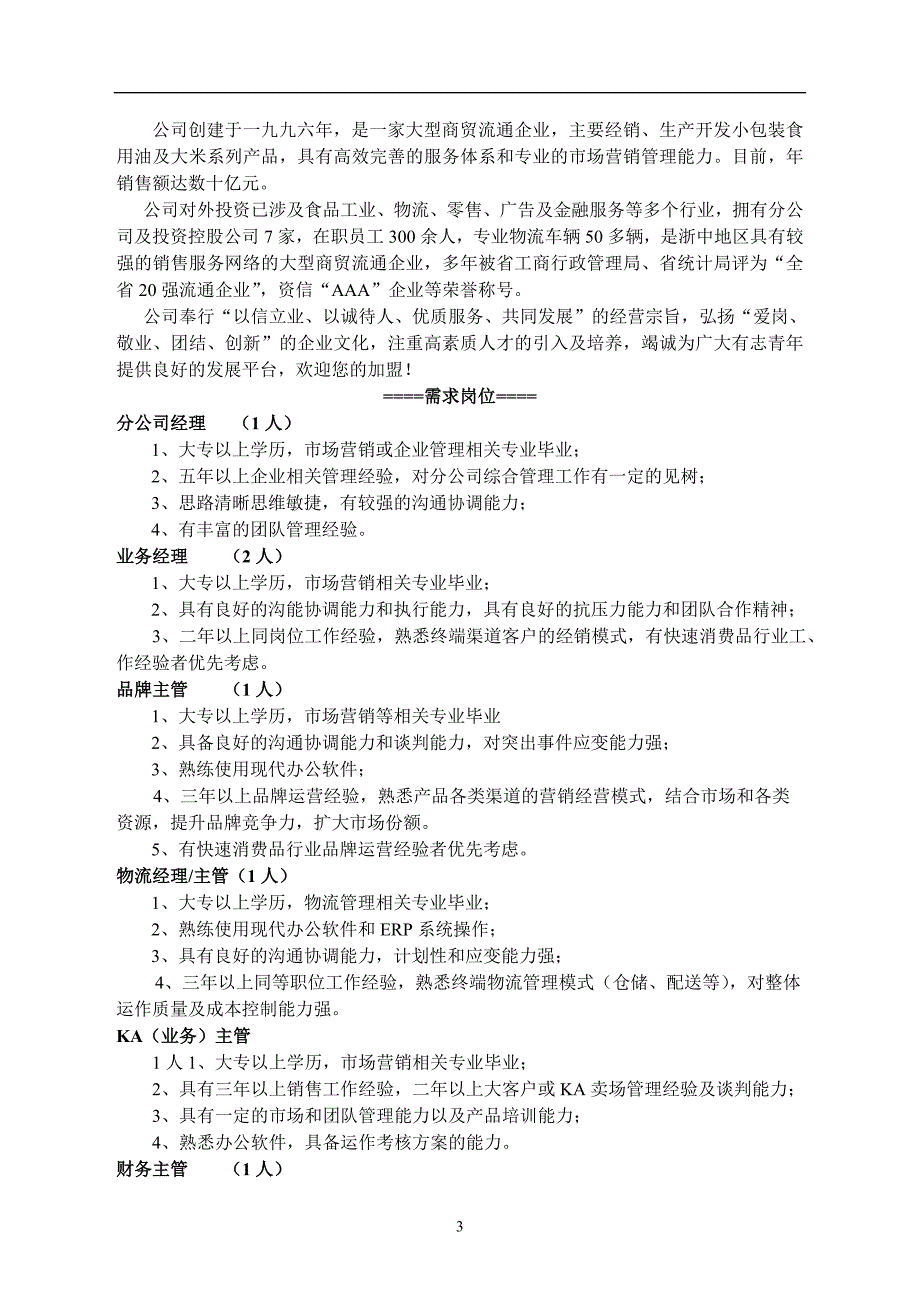 公司创建于一九九六年，是一家大型商贸流通企业，主要经销、生产开发小包装食用油及大米系列产品，具有高效完善的服务体系和专业的市场营销管理能力。目前，年销售额达数十亿元。

公司对外投资已涉及食品工业、物流、零售、广告及金融服务等多个行业，拥有分公司及投资控股公司 7 家，在职员工 300 余人，专业物流车辆 50 多辆，是浙中地区具有较强的销售服务网络的大型商贸流通企业，多年被省工商行政管理局、省统计局评为“全省 20 强流通企业”，资信“AAA”企业等荣誉称号。

公司奉行“以信立业、以诚待人、优质服务、共同发展”的经营宗旨，弘扬“爱岗、敬业、团结、创新”的企业文化，注重高素质人才的引入及培养，竭诚为广大有志青年提供良好的发展平台，欢迎您的加盟！

====需求岗位====

分公司经理 （1 人）

1、大专以上学历，市场营销或企业管理相关专业毕业；

2、五年以上企业相关管理经验，对分公司综合管理工作有一定的见树；

3、思路清晰思维敏捷，有较强的沟通协调能力；

4、有丰富的团队管理经验。

业务经理 （2 人）

1、大专以上学历，市场营销相关专业毕业；

2、具有良好的沟能协调能力和执行能力，具有良好的抗压力能力和团队合作精神；

3、二年以上同岗位工作经验，熟悉终端渠道客户的经销模式，有快速消费品行业工、作经验者优先考虑。

品牌主管 （1 人）

1、大专以上学历，市场营销等相关专业毕业

2、具备良好的沟通协调能力和谈判能力，对突出事件应变能力强；

3、熟练使用现代办公软件；

4、三年以上品牌运营经验，熟悉产品各类渠道的营销经营模式，结合市场和各类资源，提升品牌竞争力，扩大市场份额。

5、有快速消费品行业品牌运营经验者优先考虑。

物流经理/主管（1 人）

1、大专以上学历，物流管理相关专业毕业；

2、熟练使用现代办公软件和 ERP 系统操作；

3、具有良好的沟通协调能力，计划性和应变能力强；

4、三年以上同等职位工作经验，熟悉终端物流管理模式（仓储、配送等），对整体运作质量及成本控制能力强。

KA（业务）主管

1 人 1、大专以上学历，市场营销相关专业毕业；

2、具有三年以上销售工作经验，二年以上大客户或 KA 卖场管理经验及谈判能力；

3、具有一定的市场和团队管理能力以及产品培训能力；

4、熟悉办公软件，具备运作考核方案的能力。

财务主管 （1 人）

3